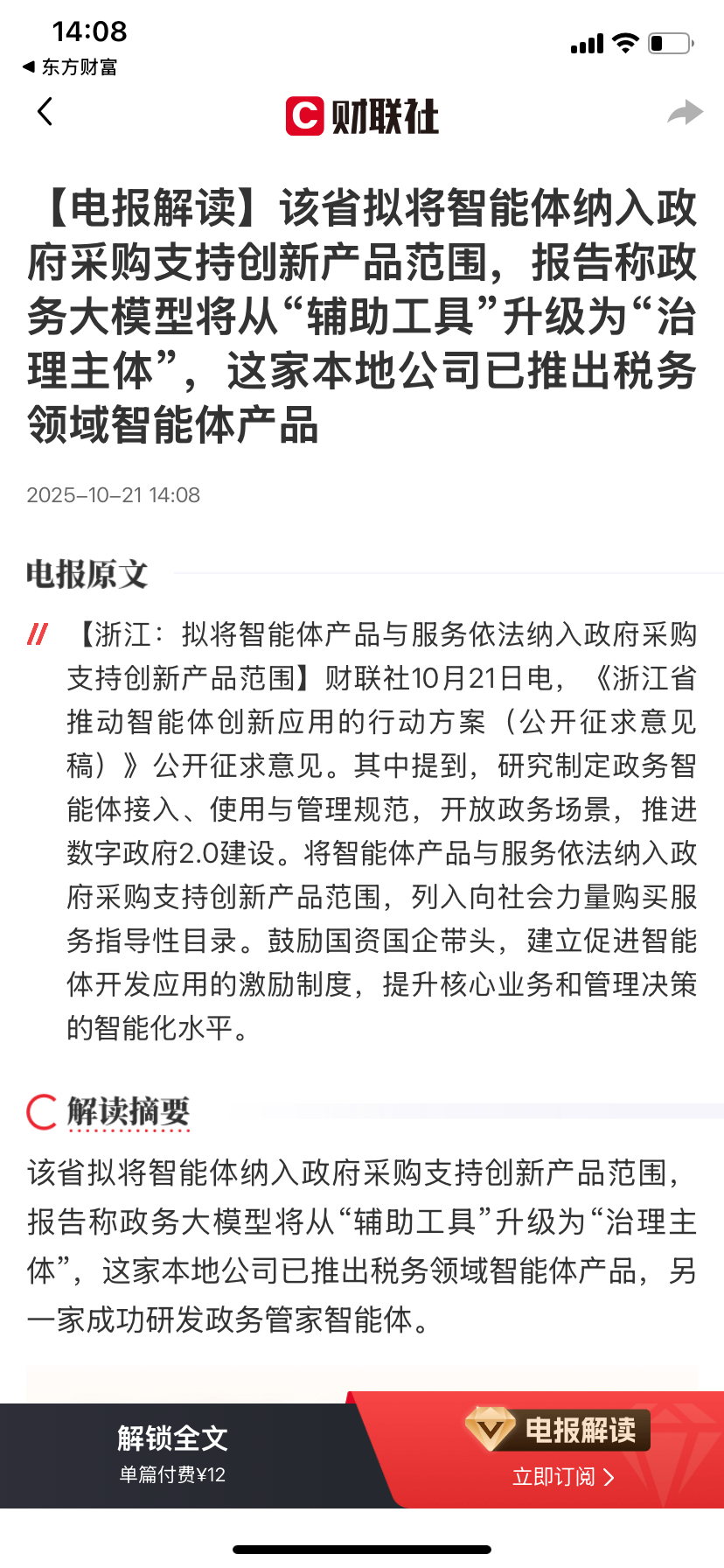 14:08
◀ 东方财富

财联社

【电报解读】该省拟将智能体纳入政府采购支持创新产品范围，报告称政务大模型将从“辅助工具”升级为“治理主体”，这家本地公司已推出税务领域智能体产品

2025-10-21 14:08

电报原文

【浙江：拟将智能体产品与服务依法纳入政府采购支持创新产品范围】财联社10月21日电，《浙江省推动智能体创新应用的行动方案（公开征求意见稿）》公开征求意见。其中提到，研究制定政务智能体接入、使用与管理规范，开放政务场景，推进数字政府2.0建设。将智能体产品与服务依法纳入政府采购支持创新产品范围，列入向社会力量购买服务指导性目录。鼓励国资国企带头，建立促进智能体开发应用的激励制度，提升核心业务和管理决策的智能化水平。

解读摘要

该省拟将智能体纳入政府采购支持创新产品范围，报告称政务大模型将从“辅助工具”升级为“治理主体”，这家本地公司已推出税务领域智能体产品，另一家成功研发政务管家智能体。

解锁全文
单篇付费¥12

电报解读
立即订阅 >